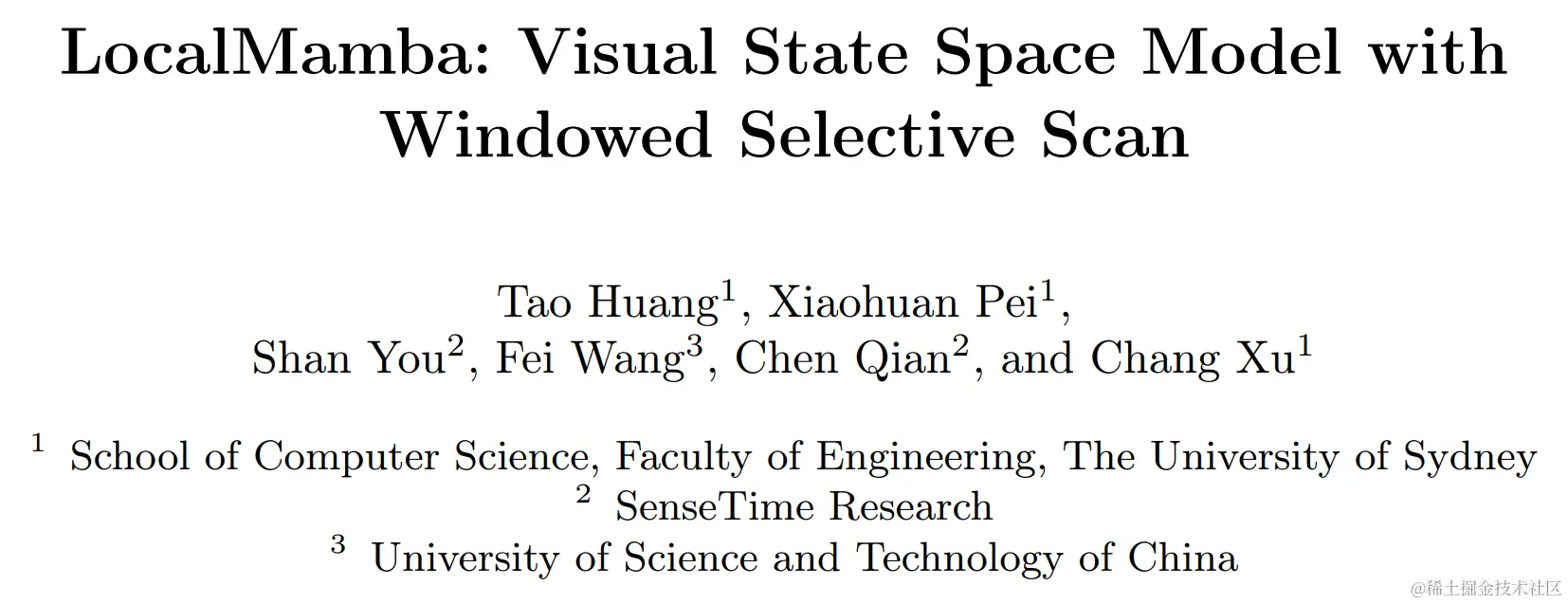 LocalMamba: Visual State Space Model with Windowed Selective Scan

Tao Huang$^{1}$, Xiaohuan Pei$^{1}$,
Shan You$^{2}$, Fei Wang$^{3}$, Chen Qian$^{2}$, and Chang Xu$^{1}$

$^{1}$ School of Computer Science, Faculty of Engineering, The University of Sydney
$^{2}$ SenseTime Research
$^{3}$ University of Science and Technology of China

@稀土掘金技术社区